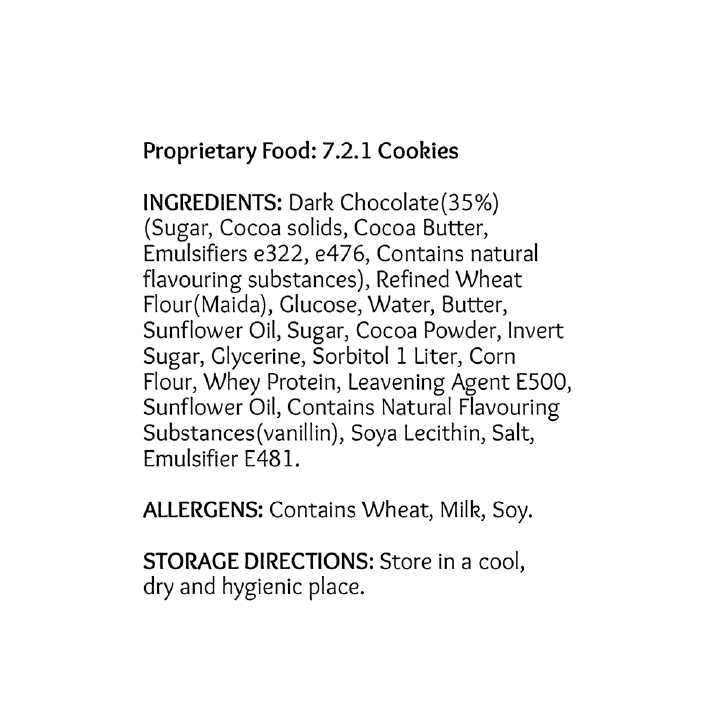 Proprietary Food: 7.2.1 Cookies

INGREDIENTS: Dark Chocolate(35%) (Sugar, Cocoa solids, Cocoa Butter, Emulsifiers e322, e476, Contains natural flavouring substances), Refined Wheat Flour(Maida), Glucose, Water, Butter, Sunflower Oil, Sugar, Cocoa Powder, Invert Sugar, Glycerine, Sorbitol 1 Liter, Corn Flour, Whey Protein, Leavening Agent E500, Sunflower Oil, Contains Natural Flavouring Substances(vanillin), Soya Lecithin, Salt, Emulsifier E481.

ALLERGENS: Contains Wheat, Milk, Soy.

STORAGE DIRECTIONS: Store in a cool, dry and hygienic place.